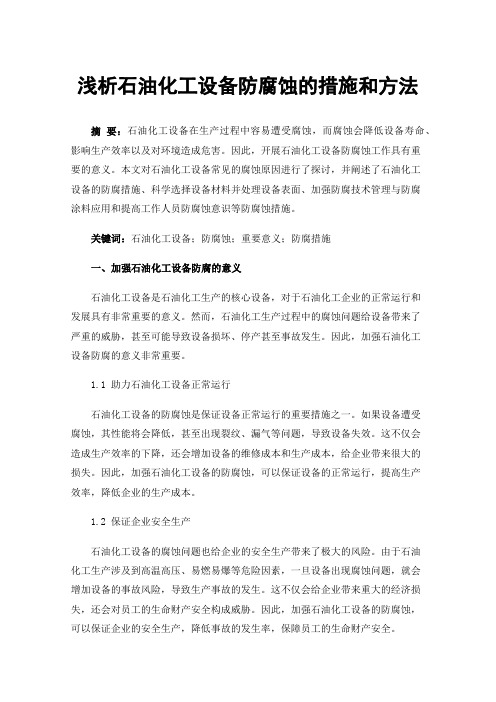 浅析石油化工设备防腐蚀的措施和方法

摘 要：石油化工设备在生产过程中容易遭受腐蚀，而腐蚀会降低设备寿命、影响生产效率以及对环境造成危害。因此，开展石油化工设备防腐蚀工作具有重要的意义。本文对石油化工设备常见的腐蚀原因进行了探讨，并阐述了石油化工设备的防腐措施、科学选择设备材料并处理设备表面、加强防腐技术管理与防腐涂料应用和提高工作人员防腐蚀意识等防腐蚀措施。

关键词：石油化工设备；防腐蚀；重要意义；防腐措施

一、加强石油化工设备防腐的意义

石油化工设备是石油化工生产的核心设备，对于石油化工企业的正常运行和发展具有非常重要的意义。然而，石油化工生产过程中的腐蚀问题给设备带来了严重的威胁，甚至可能导致设备损坏、停产甚至事故发生。因此，加强石油化工设备防腐的意义非常重要。

1.1 助力石油化工设备正常运行

石油化工设备的防腐蚀是保证设备正常运行的重要措施之一。如果设备遭受腐蚀，其性能将会降低，甚至出现裂纹、漏气等问题，导致设备失效。这不仅会造成生产效率的下降，还会增加设备的维修成本和生产成本，给企业带来很大的损失。因此，加强石油化工设备的防腐蚀，可以保证设备的正常运行，提高生产效率，降低企业的生产成本。

1.2 保证企业安全生产

石油化工设备的腐蚀问题也给企业的安全生产带来了极大的风险。由于石油化工生产涉及到高温高压、易燃易爆等危险因素，一旦设备出现腐蚀问题，就会增加设备的事故风险，导致生产事故的发生。这不仅会给企业带来重大的经济损失，还会对员工的生命财产安全构成威胁。因此，加强石油化工设备的防腐蚀，可以保证企业的安全生产，降低事故的发生率，保障员工的生命财产安全。